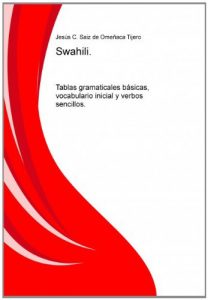 Jesús C. Saiz de Omeñaca Tijero

Swahili.

Tablas gramaticales básicas, vocabulario inicial y verbos sencillos.